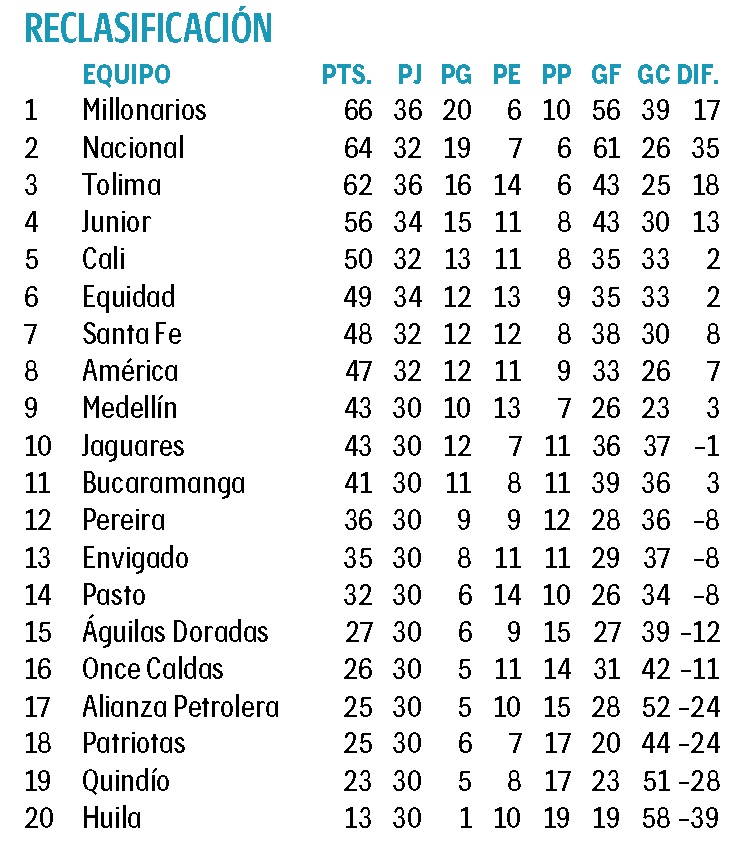 RECLASIFICACIÓN

| | EQUIPO | PTS. | PJ | PG | PE | PP | GF | GC | DIF. |
|---|---|---|---|---|---|---|---|---|---|
| 1 | Millonarios | 66 | 36 | 20 | 6 | 10 | 56 | 39 | 17 |
| 2 | Nacional | 64 | 32 | 19 | 7 | 6 | 61 | 26 | 35 |
| 3 | Tolima | 62 | 36 | 16 | 14 | 6 | 43 | 25 | 18 |
| 4 | Junior | 56 | 34 | 15 | 11 | 8 | 43 | 30 | 13 |
| 5 | Cali | 50 | 32 | 13 | 11 | 8 | 35 | 33 | 2 |
| 6 | Equidad | 49 | 34 | 12 | 13 | 9 | 35 | 33 | 2 |
| 7 | Santa Fe | 48 | 32 | 12 | 12 | 8 | 38 | 30 | 8 |
| 8 | América | 47 | 32 | 12 | 11 | 9 | 33 | 26 | 7 |
| 9 | Medellín | 43 | 30 | 10 | 13 | 7 | 26 | 23 | 3 |
| 10 | Jaguares | 43 | 30 | 12 | 7 | 11 | 36 | 37 | -1 |
| 11 | Bucaramanga | 41 | 30 | 11 | 8 | 11 | 39 | 36 | 3 |
| 12 | Pereira | 36 | 30 | 9 | 9 | 12 | 28 | 36 | -8 |
| 13 | Envigado | 35 | 30 | 8 | 11 | 11 | 29 | 37 | -8 |
| 14 | Pasto | 32 | 30 | 6 | 14 | 10 | 26 | 34 | -8 |
| 15 | Águilas Doradas | 27 | 30 | 6 | 9 | 15 | 27 | 39 | -12 |
| 16 | Once Caldas | 26 | 30 | 5 | 11 | 14 | 31 | 42 | -11 |
| 17 | Alianza Petrolera | 25 | 30 | 5 | 10 | 15 | 28 | 52 | -24 |
| 18 | Patriotas | 25 | 30 | 6 | 7 | 17 | 20 | 44 | -24 |
| 19 | Quindío | 23 | 30 | 5 | 8 | 17 | 23 | 51 | -28 |
| 20 | Huila | 13 | 30 | 1 | 10 | 19 | 19 | 58 | -39 |